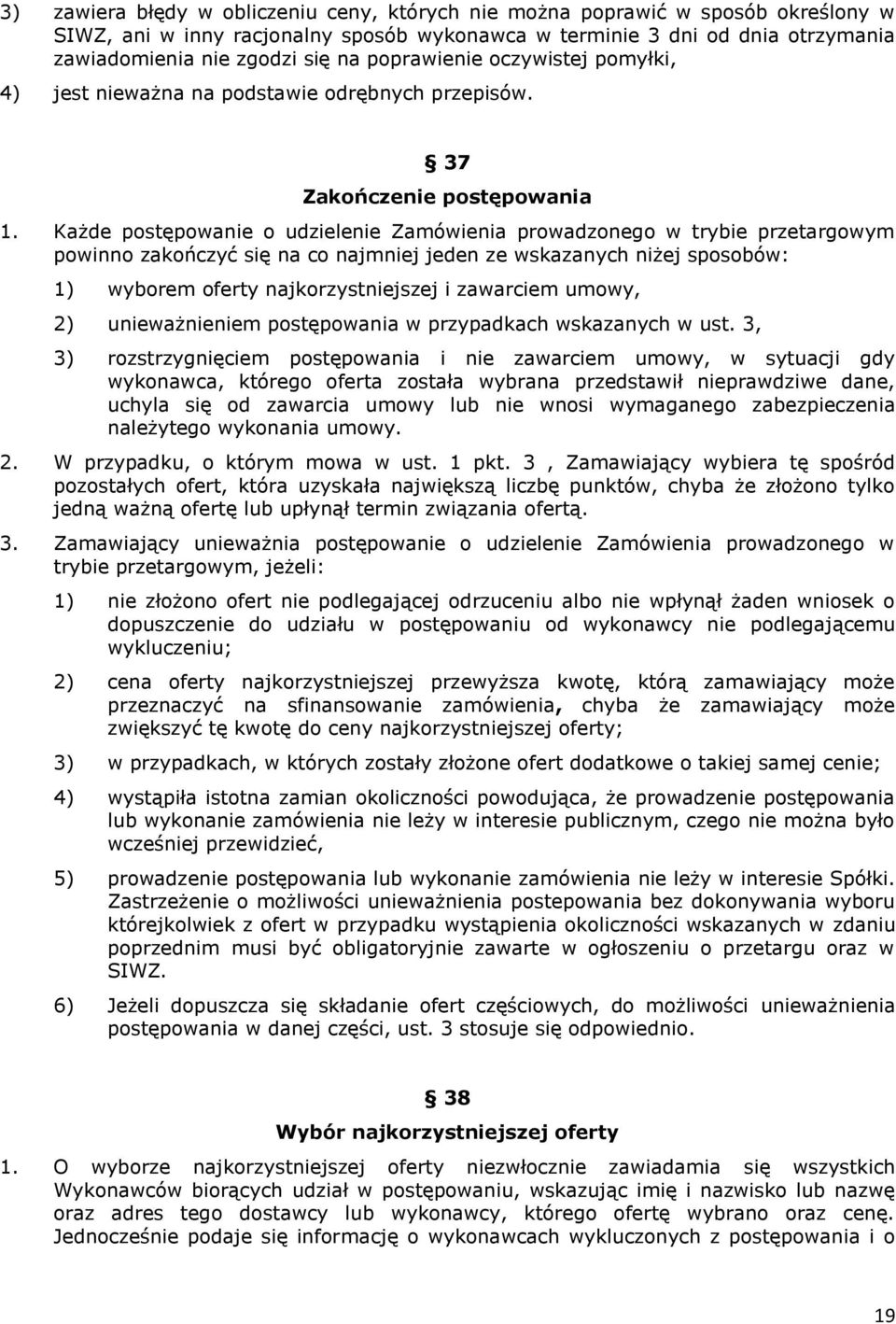 3) zawiera błędy w obliczeniu ceny, których nie można poprawić w sposób określony w SIWZ, ani w inny racjonalny sposób wykonawca w terminie 3 dni od dnia otrzymania zawiadomienia nie zgodzi się na poprawienie oczywistej pomyłki,

4) jest nieważna na podstawie odrębnych przepisów.

§ 37
Zakończenie postępowania

1. Każde postępowanie o udzielenie Zamówienia prowadzonego w trybie przetargowym powinno zakończyć się na co najmniej jeden ze wskazanych niżej sposobów:

1) wyborem oferty najkorzystniejszej i zawarciem umowy,

2) unieważnieniem postępowania w przypadkach wskazanych w ust. 3,

3) rozstrzygnięciem postępowania i nie zawarciem umowy, w sytuacji gdy wykonawca, którego oferta została wybrana przedstawił nieprawdziwe dane, uchyla się od zawarcia umowy lub nie wnosi wymaganego zabezpieczenia należytego wykonania umowy.

2. W przypadku, o którym mowa w ust. 1 pkt. 3 , Zamawiający wybiera tę spośród pozostałych ofert, która uzyskała największą liczbę punktów, chyba że złożono tylko jedną ważną ofertę lub upłynął termin związania ofertą.

3. Zamawiający unieważnia postępowanie o udzielenie Zamówienia prowadzonego w trybie przetargowym, jeżeli:

1) nie złożono ofert nie podlegającej odrzuceniu albo nie wpłynął żaden wniosek o dopuszczenie do udziału w postępowaniu od wykonawcy nie podlegającemu wykluczeniu;

2) cena oferty najkorzystniejszej przewyższa kwotę, którą zamawiający może przeznaczyć na sfinansowanie zamówienia, chyba że zamawiający może zwiększyć tę kwotę do ceny najkorzystniejszej oferty;

3) w przypadkach, w których zostały złożone ofert dodatkowe o takiej samej cenie;

4) wystąpiła istotna zamian okoliczności powodująca, że prowadzenie postępowania lub wykonanie zamówienia nie leży w interesie publicznym, czego nie można było wcześniej przewidzieć,

5) prowadzenie postępowania lub wykonanie zamówienia nie leży w interesie Spółki. Zastrzeżenie o możliwości unieważnienia postepowania bez dokonywania wyboru którejkolwiek z ofert w przypadku wystąpienia okoliczności wskazanych w zdaniu poprzednim musi być obligatoryjnie zawarte w ogłoszeniu o przetargu oraz w SIWZ.

6) Jeżeli dopuszcza się składanie ofert częściowych, do możliwości unieważnienia postępowania w danej części, ust. 3 stosuje się odpowiednio.

§ 38
Wybór najkorzystniejszej oferty

1. O wyborze najkorzystniejszej oferty niezwłocznie zawiadamia się wszystkich Wykonawców biorących udział w postępowaniu, wskazując imię i nazwisko lub nazwę oraz adres tego dostawcy lub wykonawcy, którego ofertę wybrano oraz cenę. Jednocześnie podaje się informację o wykonawcach wykluczonych z postępowania i o

19